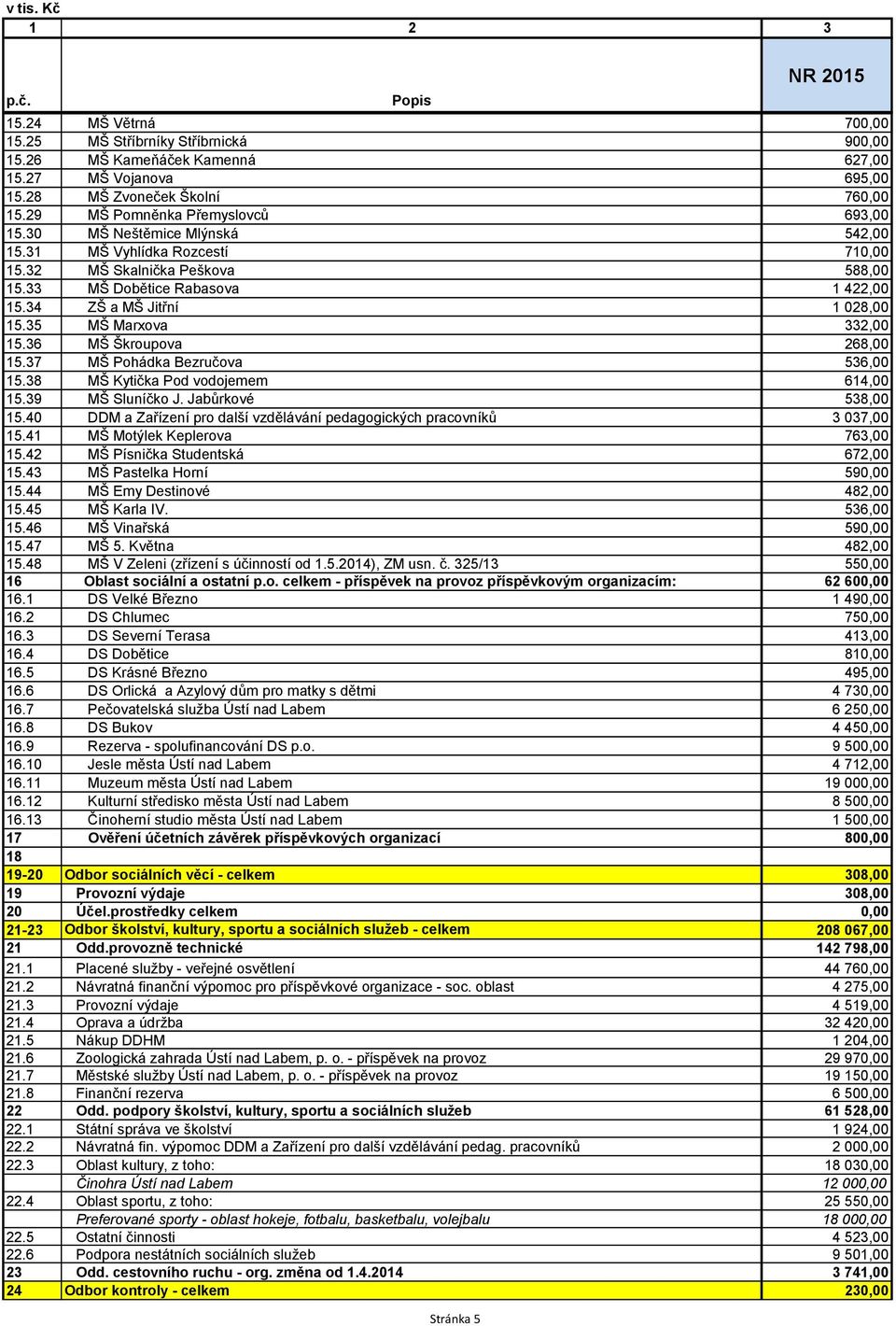 v tis. Kč

| 1 | 2 | 3 |
|---|---|---|
| p.č. | Popis | NR 2015 |
| 15.24 | MŠ Větrná | 700,00 |
| 15.25 | MŠ Stříbrníky Stříbrnická | 900,00 |
| 15.26 | MŠ Kameňáček Kamenná | 627,00 |
| 15.27 | MŠ Vojanova | 695,00 |
| 15.28 | MŠ Zvoneček Školní | 760,00 |
| 15.29 | MŠ Pomněnka Přemyslovců | 693,00 |
| 15.30 | MŠ Neštěmice Mlýnská | 542,00 |
| 15.31 | MŠ Vyhlídka Rozcestí | 710,00 |
| 15.32 | MŠ Skalnička Peškova | 588,00 |
| 15.33 | MŠ Dobětice Rabasova | 1 422,00 |
| 15.34 | ZŠ a MŠ Jitřní | 1 028,00 |
| 15.35 | MŠ Marxova | 332,00 |
| 15.36 | MŠ Škroupova | 268,00 |
| 15.37 | MŠ Pohádka Bezručova | 536,00 |
| 15.38 | MŠ Kytička Pod vodojemem | 614,00 |
| 15.39 | MŠ Sluníčko J. Jabůrkové | 538,00 |
| 15.40 | DDM a Zařízení pro další vzdělávání pedagogických pracovníků | 3 037,00 |
| 15.41 | MŠ Motýlek Keplerova | 763,00 |
| 15.42 | MŠ Písnička Studentská | 672,00 |
| 15.43 | MŠ Pastelka Horní | 590,00 |
| 15.44 | MŠ Emy Destinové | 482,00 |
| 15.45 | MŠ Karla IV. | 536,00 |
| 15.46 | MŠ Vinařská | 590,00 |
| 15.47 | MŠ 5. Května | 482,00 |
| 15.48 | MŠ V Zeleni (zřízení s účinností od 1.5.2014), ZM usn. č. 325/13 | 550,00 |
| 16 | Oblast sociální a ostatní p.o. celkem - příspěvek na provoz příspěvkovým organizacím: | 62 600,00 |
| 16.1 | DS Velké Březno | 1 490,00 |
| 16.2 | DS Chlumec | 750,00 |
| 16.3 | DS Severní Terasa | 413,00 |
| 16.4 | DS Dobětice | 810,00 |
| 16.5 | DS Krásné Březno | 495,00 |
| 16.6 | DS Orlická a Azylový dům pro matky s dětmi | 4 730,00 |
| 16.7 | Pečovatelská služba Ústí nad Labem | 6 250,00 |
| 16.8 | DS Bukov | 4 450,00 |
| 16.9 | Rezerva - spolufinancování DS p.o. | 9 500,00 |
| 16.10 | Jesle města Ústí nad Labem | 4 712,00 |
| 16.11 | Muzeum města Ústí nad Labem | 19 000,00 |
| 16.12 | Kulturní středisko města Ústí nad Labem | 8 500,00 |
| 16.13 | Činoherní studio města Ústí nad Labem | 1 500,00 |
| 17 | Ověření účetních závěrek příspěvkových organizací | 800,00 |
| 18 | | |
| 19-20 | Odbor sociálních věcí - celkem | 308,00 |
| 19 | Provozní výdaje | 308,00 |
| 20 | Účel.prostředky celkem | 0,00 |
| 21-23 | Odbor školství, kultury, sportu a sociálních služeb - celkem | 208 067,00 |
| 21 | Odd.provozně technické | 142 798,00 |
| 21.1 | Placené služby - veřejné osvětlení | 44 760,00 |
| 21.2 | Návratná finanční výpomoc pro příspěvkové organizace - soc. oblast | 4 275,00 |
| 21.3 | Provozní výdaje | 4 519,00 |
| 21.4 | Oprava a údržba | 32 420,00 |
| 21.5 | Nákup DDHM | 1 204,00 |
| 21.6 | Zoologická zahrada Ústí nad Labem, p. o. - příspěvek na provoz | 29 970,00 |
| 21.7 | Městské služby Ústí nad Labem, p. o. - příspěvek na provoz | 19 150,00 |
| 21.8 | Finanční rezerva | 6 500,00 |
| 22 | Odd. podpory školství, kultury, sportu a sociálních služeb | 61 528,00 |
| 22.1 | Státní správa ve školství | 1 924,00 |
| 22.2 | Návratná fin. výpomoc DDM a Zařízení pro další vzdělávání pedag. pracovníků | 2 000,00 |
| 22.3 | Oblast kultury, z toho: | 18 030,00 |
| | Činohra Ústí nad Labem | 12 000,00 |
| 22.4 | Oblast sportu, z toho: | 25 550,00 |
| | Preferované sporty - oblast hokeje, fotbalu, basketbalu, volejbalu | 18 000,00 |
| 22.5 | Ostatní činnosti | 4 523,00 |
| 22.6 | Podpora nestátních sociálních služeb | 9 501,00 |
| 23 | Odd. cestovního ruchu - org. změna od 1.4.2014 | 3 741,00 |
| 24 | Odbor kontroly - celkem | 230,00 |

Stránka 5